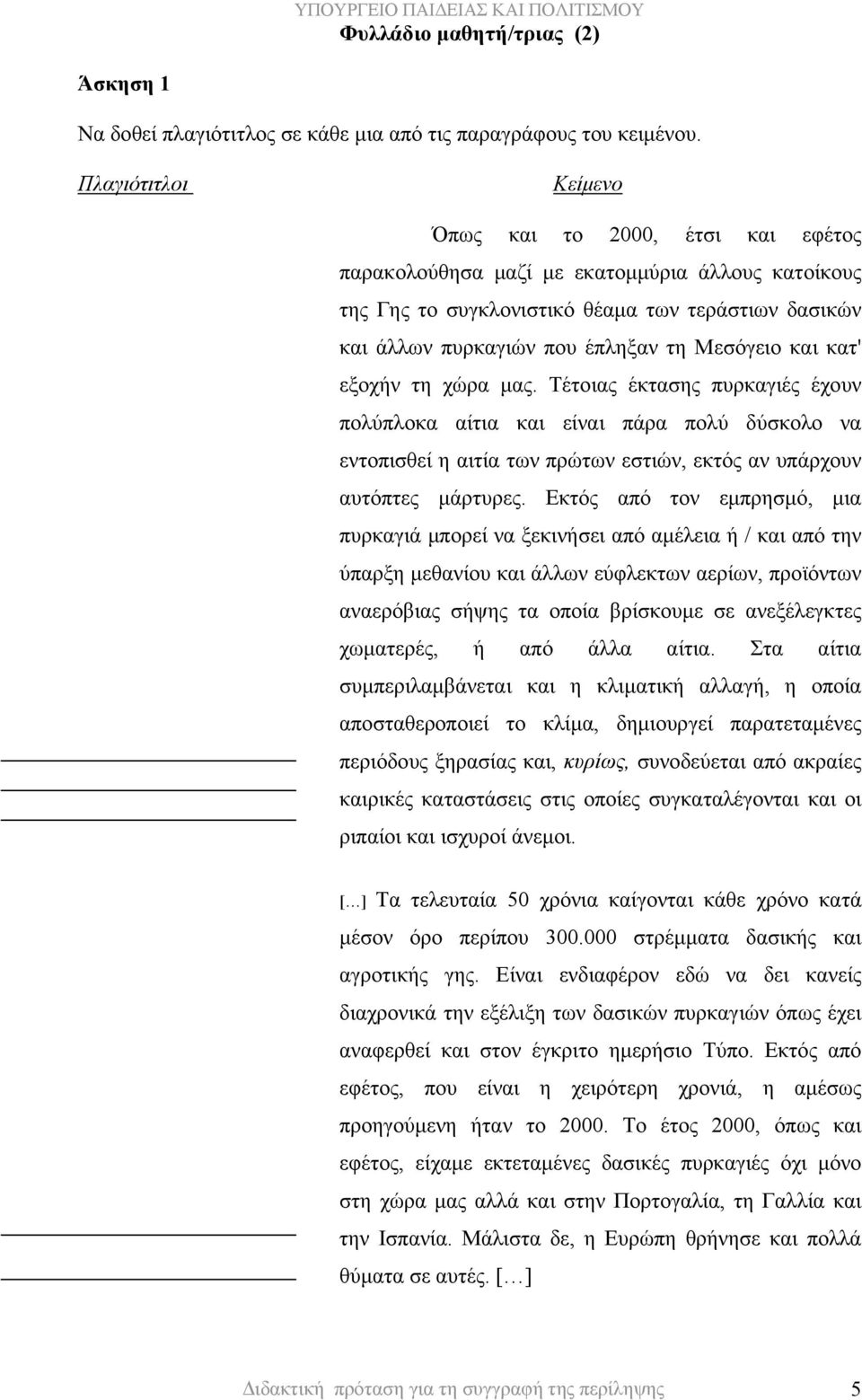 ΥΠΟΥΡΓΕΙΟ ΠΑΙΔΕΙΑΣ ΚΑΙ ΠΟΛΙΤΙΣΜΟΥ

Φυλλάδιο μαθητή/τριας (2)

Άσκηση 1

Να δοθεί πλαγιότιτλος σε κάθε μια από τις παραγράφους του κειμένου.

Πλαγιότιτλοι

Κείμενο

Όπως και το 2000, έτσι και εφέτος παρακολούθησα μαζί με εκατομμύρια άλλους κατοίκους της Γης το συγκλονιστικό θέαμα των τεράστιων δασικών και άλλων πυρκαγιών που έπληξαν τη Μεσόγειο και κατ' εξοχήν τη χώρα μας. Τέτοιας έκτασης πυρκαγιές έχουν πολύπλοκα αίτια και είναι πάρα πολύ δύσκολο να εντοπισθεί η αιτία των πρώτων εστιών, εκτός αν υπάρχουν αυτόπτες μάρτυρες. Εκτός από τον εμπρησμό, μια πυρκαγιά μπορεί να ξεκινήσει από αμέλεια ή / και από την ύπαρξη μεθανίου και άλλων εύφλεκτων αερίων, προϊόντων αναερόβιας σήψης τα οποία βρίσκουμε σε ανεξέλεγκτες χωματερές, ή από άλλα αίτια. Στα αίτια συμπεριλαμβάνεται και η κλιματική αλλαγή, η οποία αποσταθεροποιεί το κλίμα, δημιουργεί παρατεταμένες περιόδους ξηρασίας και, κυρίως, συνοδεύεται από ακραίες καιρικές καταστάσεις στις οποίες συγκαταλέγονται και οι ριπαίοι και ισχυροί άνεμοι.

[...] Τα τελευταία 50 χρόνια καίγονται κάθε χρόνο κατά μέσον όρο περίπου 300.000 στρέμματα δασικής και αγροτικής γης. Είναι ενδιαφέρον εδώ να δει κανείς διαχρονικά την εξέλιξη των δασικών πυρκαγιών όπως έχει αναφερθεί και στον έγκριτο ημερήσιο Τύπο. Εκτός από εφέτος, που είναι η χειρότερη χρονιά, η αμέσως προηγούμενη ήταν το 2000. Το έτος 2000, όπως και εφέτος, είχαμε εκτεταμένες δασικές πυρκαγιές όχι μόνο στη χώρα μας αλλά και στην Πορτογαλία, τη Γαλλία και την Ισπανία. Μάλιστα δε, η Ευρώπη θρήνησε και πολλά θύματα σε αυτές. [...]

Διδακτική πρόταση για τη συγγραφή της περίληψης 5